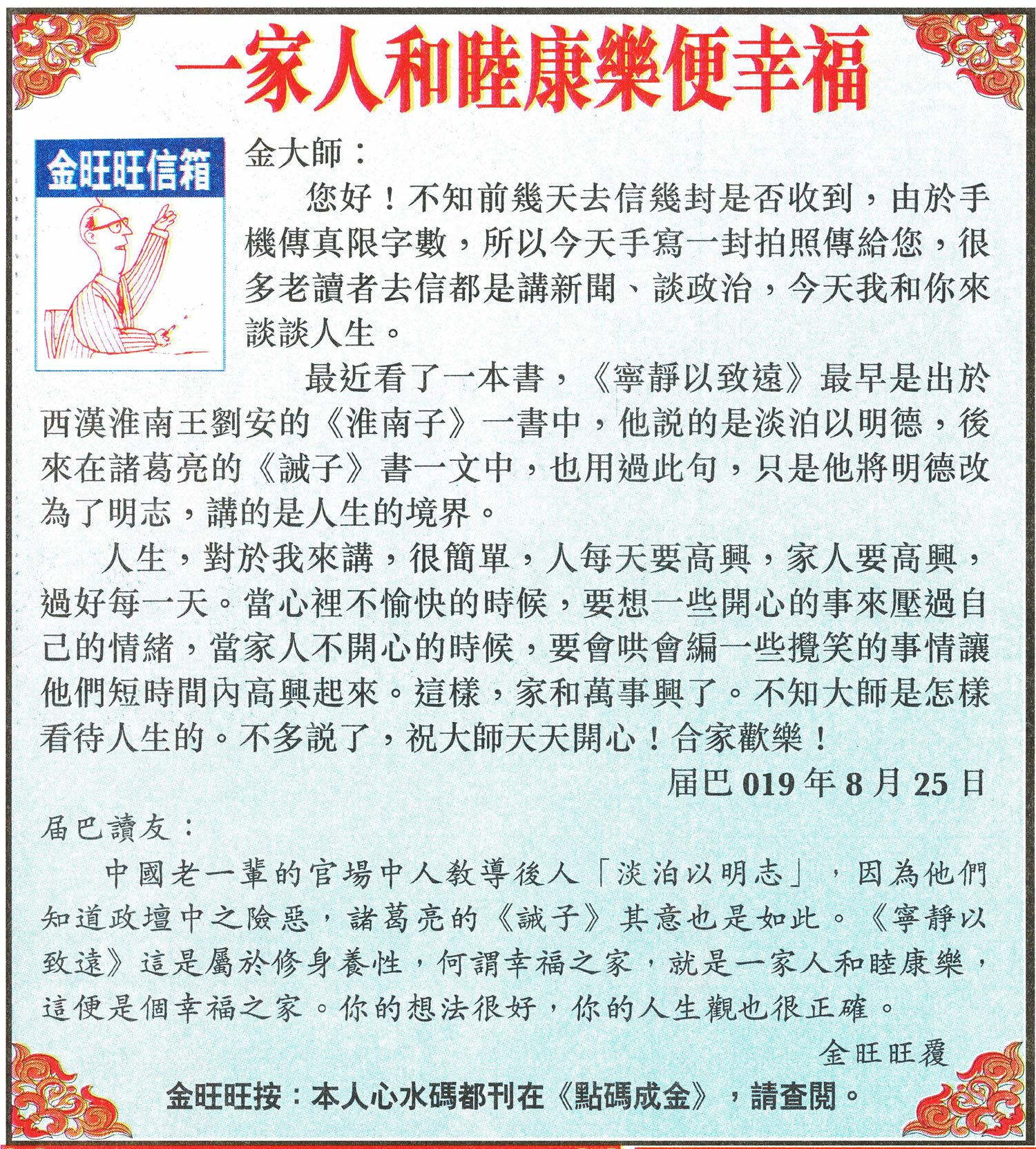 一家人和睦康樂便幸福

金旺旺信箱

金大師：

您好！不知前幾天去信幾封是否收到，由於手機傳真限字數，所以今天手寫一封拍照傳給您，很多老讀者去信都是講新聞、談政治，今天我和你來談談人生。

最近看了一本書，《寧靜以致遠》最早是出於西漢淮南王劉安的《淮南子》一書中，他說的是淡泊以明德，後來在諸葛亮的《誡子》書一文中，也用過此句，只是他將明德改為了明志，講的是人生的境界。

人生，對於我來講，很簡單，人每天要高興，家人要高興，過好每一天。當心裡不愉快的時候，要想一些開心的事來壓過自己的情緒，當家人不開心的時候，要會哄會編一些攪笑的事情讓他們短時間內高興起來。這樣，家和萬事興了。不知大師是怎樣看待人生的。不多說了，祝大師天天開心！合家歡樂！

屆巴 019 年 8 月 25 日

屆巴讀友：

中國老一輩的官場中人教導後人「淡泊以明志」，因為他們知道政壇中之險惡，諸葛亮的《誡子》其意也是如此。《寧靜以致遠》這是屬於修身養性，何謂幸福之家，就是一家人和睦康樂，這便是個幸福之家。你的想法很好，你的人生觀也很正確。

金旺旺覆

金旺旺按：本人心水碼都刊在《點碼成金》，請查閱。